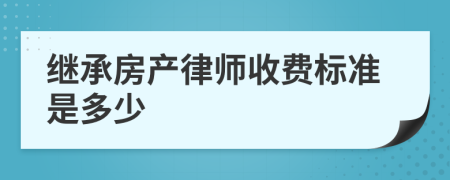 继承房产律师收费标准是多少